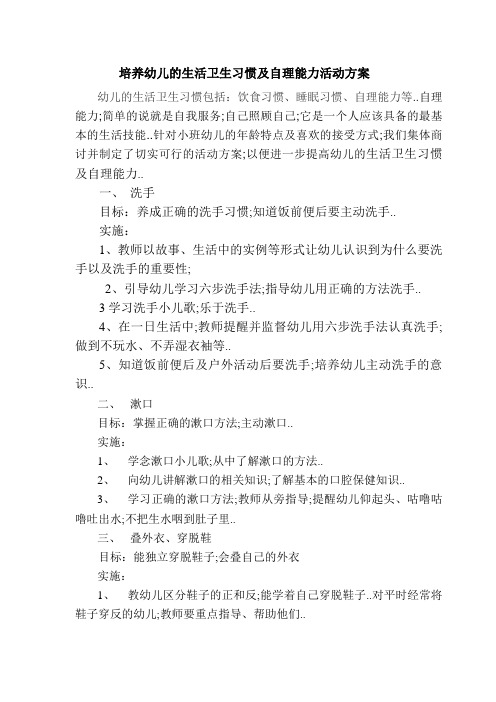 培养幼儿的生活卫生习惯及自理能力活动方案

幼儿的生活卫生习惯包括：饮食习惯、睡眠习惯、自理能力等..自理能力;简单的说就是自我服务;自己照顾自己;它是一个人应该具备的最基本的生活技能..针对小班幼儿的年龄特点及喜欢的接受方式;我们集体商讨并制定了切实可行的活动方案;以便进一步提高幼儿的生活卫生习惯及自理能力..

一、 洗手

目标：养成正确的洗手习惯;知道饭前便后要主动洗手..

实施：

1、教师以故事、生活中的实例等形式让幼儿认识到为什么要洗手以及洗手的重要性;

2、引导幼儿学习六步洗手法;指导幼儿用正确的方法洗手..

3 学习洗手小儿歌;乐于洗手..

4、在一日生活中;教师提醒并监督幼儿用六步洗手法认真洗手;做到不玩水、不弄湿衣袖等..

5、知道饭前便后及户外活动后要洗手;培养幼儿主动洗手的意识..

二、 漱口

目标：掌握正确的漱口方法;主动漱口..

实施：

1、 学念漱口小儿歌;从中了解漱口的方法..

2、 向幼儿讲解漱口的相关知识;了解基本的口腔保健知识..

3、 学习正确的漱口方法;教师从旁指导;提醒幼儿仰起头、咕噜咕噜吐出水;不把生水咽到肚子里..

三、 叠外衣、穿脱鞋

目标：能独立穿脱鞋子;会叠自己的外衣

实施：

1、 教幼儿区分鞋子的正和反;能学着自己穿脱鞋子..对平时经常将鞋子穿反的幼儿;教师要重点指导、帮助他们..